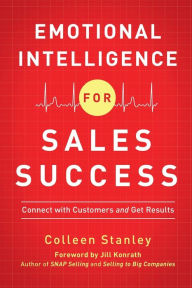 EMOTIONAL INTELLIGENCE FOR SALES SUCCESS

Connect with Customers and Get Results

Colleen Stanley

Foreword by Jill Konrath
Author of SNAP Selling and Selling to Big Companies